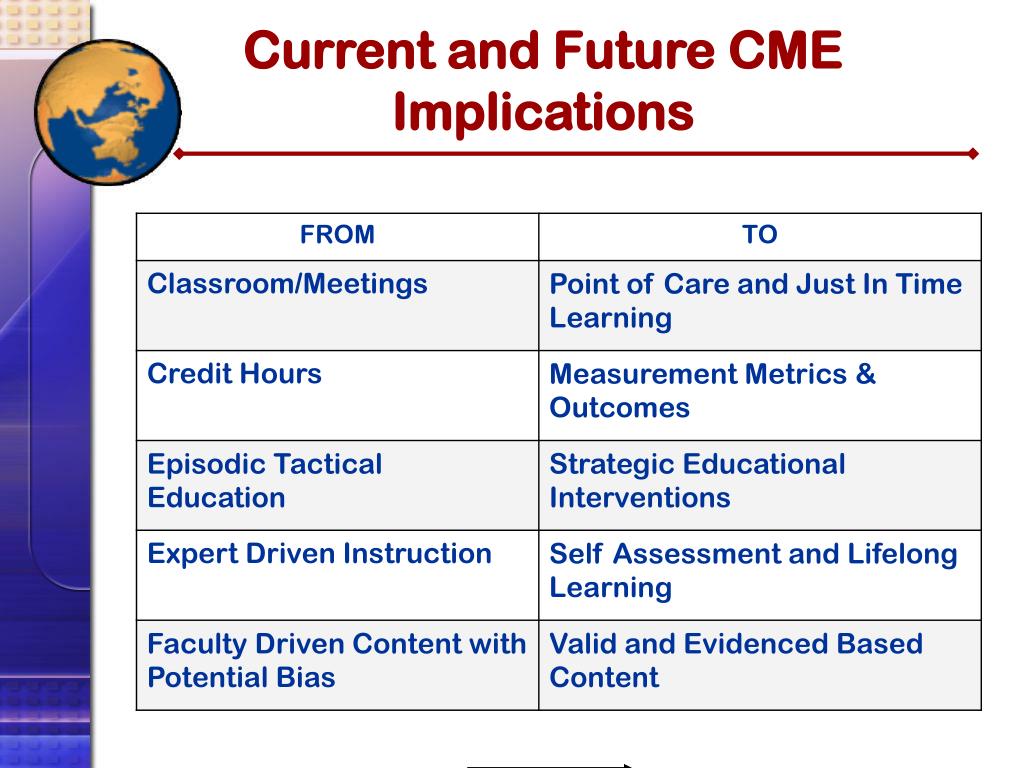 Current and Future CME Implications

| FROM | TO |
|---|---|
| Classroom/Meetings | Point of Care and Just In Time Learning |
| Credit Hours | Measurement Metrics & Outcomes |
| Episodic Tactical Education | Strategic Educational Interventions |
| Expert Driven Instruction | Self Assessment and Lifelong Learning |
| Faculty Driven Content with Potential Bias | Valid and Evidenced Based Content |